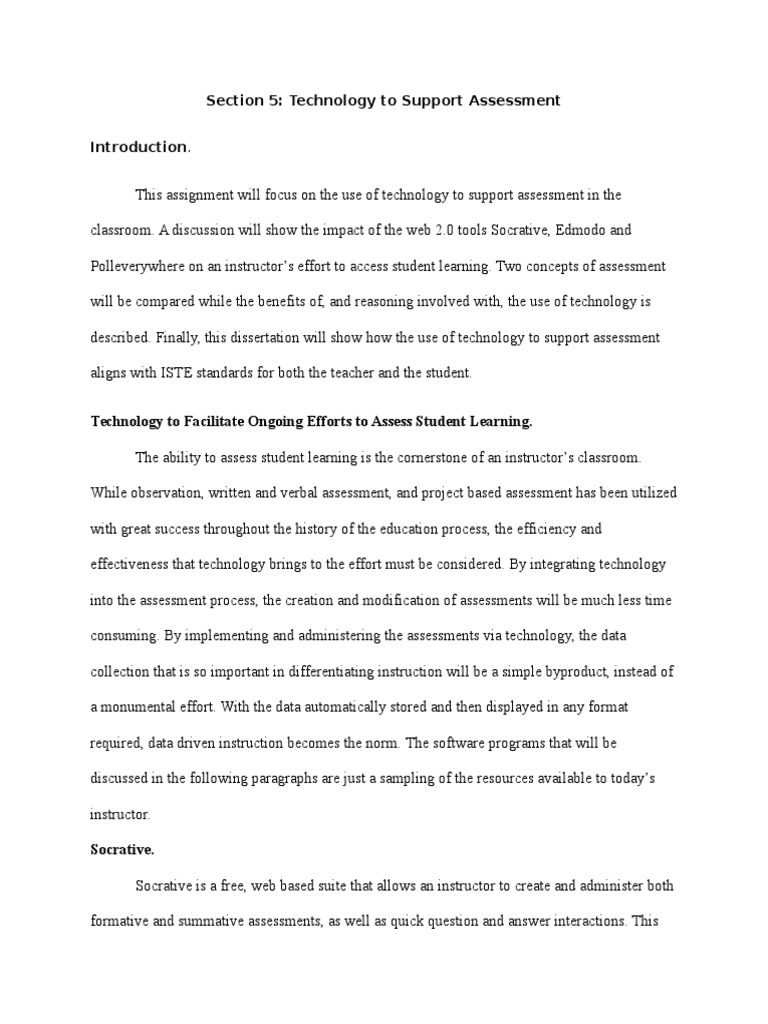 Section 5: Technology to Support Assessment

Introduction.

This assignment will focus on the use of technology to support assessment in the classroom. A discussion will show the impact of the web 2.0 tools Socrative, Edmodo and Polleverywhere on an instructor's effort to access student learning. Two concepts of assessment will be compared while the benefits of, and reasoning involved with, the use of technology is described. Finally, this dissertation will show how the use of technology to support assessment aligns with ISTE standards for both the teacher and the student.

Technology to Facilitate Ongoing Efforts to Assess Student Learning.

The ability to assess student learning is the cornerstone of an instructor's classroom. While observation, written and verbal assessment, and project based assessment has been utilized with great success throughout the history of the education process, the efficiency and effectiveness that technology brings to the effort must be considered. By integrating technology into the assessment process, the creation and modification of assessments will be much less time consuming. By implementing and administering the assessments via technology, the data collection that is so important in differentiating instruction will be a simple byproduct, instead of a monumental effort. With the data automatically stored and then displayed in any format required, data driven instruction becomes the norm. The software programs that will be discussed in the following paragraphs are just a sampling of the resources available to today's instructor.

Socrative.

Socrative is a free, web based suite that allows an instructor to create and administer both formative and summative assessments, as well as quick question and answer interactions. This